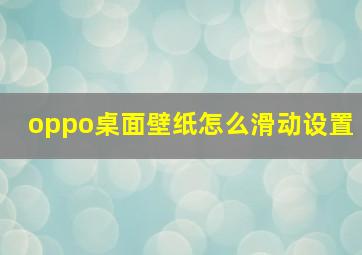 oppo桌面壁纸怎么滑动设置